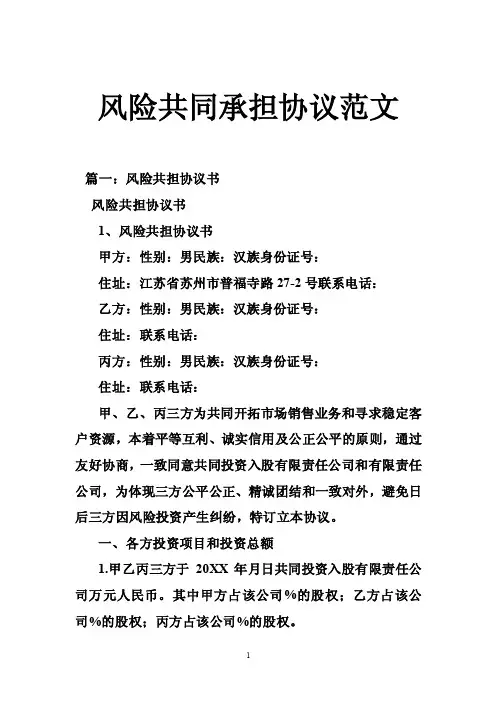 风险共同承担协议范文

篇一：风险共担协议书

风险共担协议书

1、风险共担协议书

甲方：性别：男民族：汉族身份证号：

住址：江苏省苏州市普福寺路 27-2 号联系电话：

乙方：性别：男民族：汉族身份证号：

住址：联系电话：

丙方：性别：男民族：汉族身份证号：

住址：联系电话：

甲、乙、丙三方为共同开拓市场销售业务和寻求稳定客户资源，本着平等互利、诚实信用及公正公平的原则，通过友好协商，一致同意共同投资入股有限责任公司和有限责任公司，为体现三方公平公正、精诚团结和一致对外，避免日后三方因风险投资产生纠纷，特订立本协议。

一、各方投资项目和投资总额

1.甲乙丙三方于 20XX 年月日共同投资入股有限责任公司万元人民币。其中甲方占该公司%的股权；乙方占该公司%的股权；丙方占该公司%的股权。

1